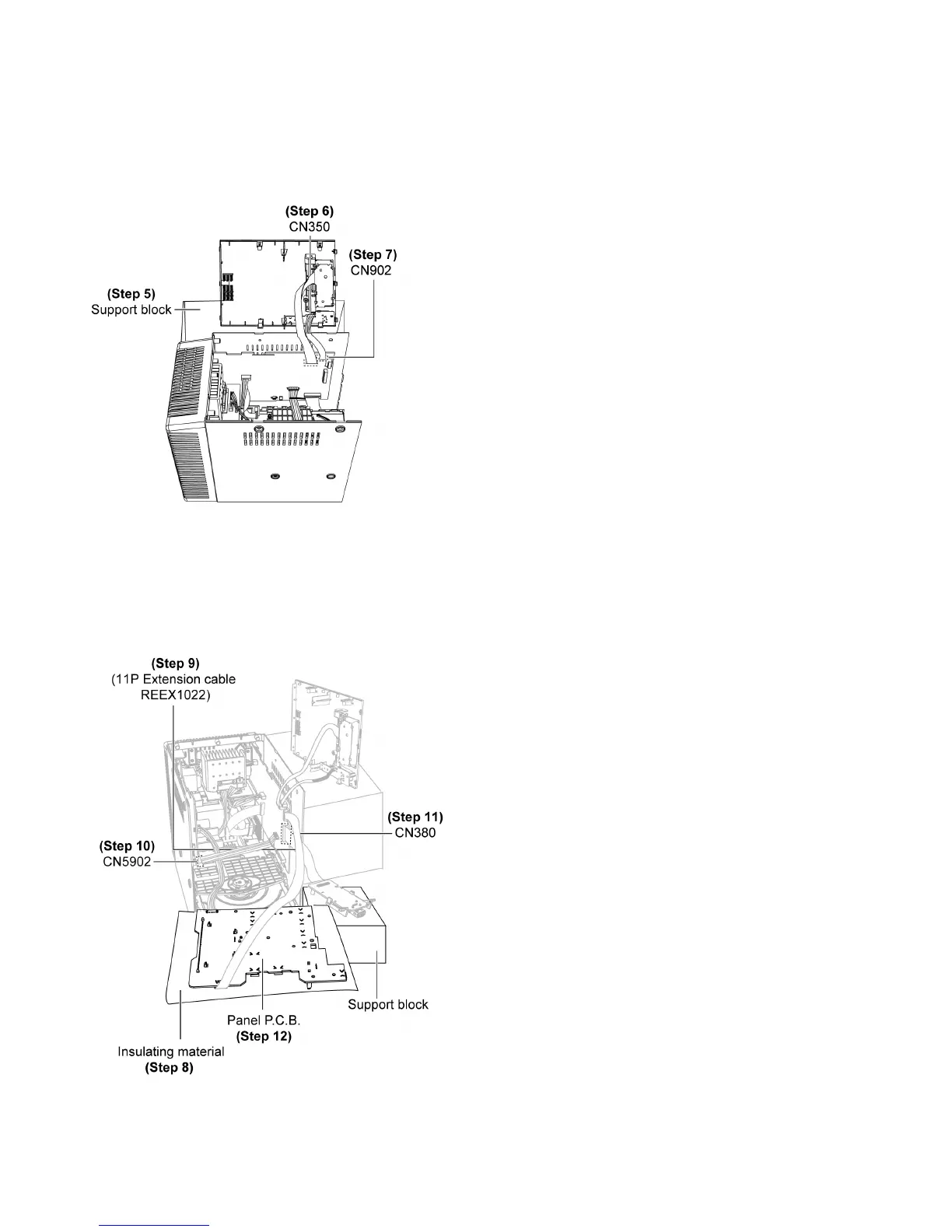 (Step 6)
CN350

(Step 7)
CN902

(Step 5)
Support block

(Step 9)
(11P Extension cable
REEX1022)

(Step 11)
CN380

(Step 10)
CN5902

Support block

Panel P.C.B.
(Step 12)

Insulating material
(Step 8)